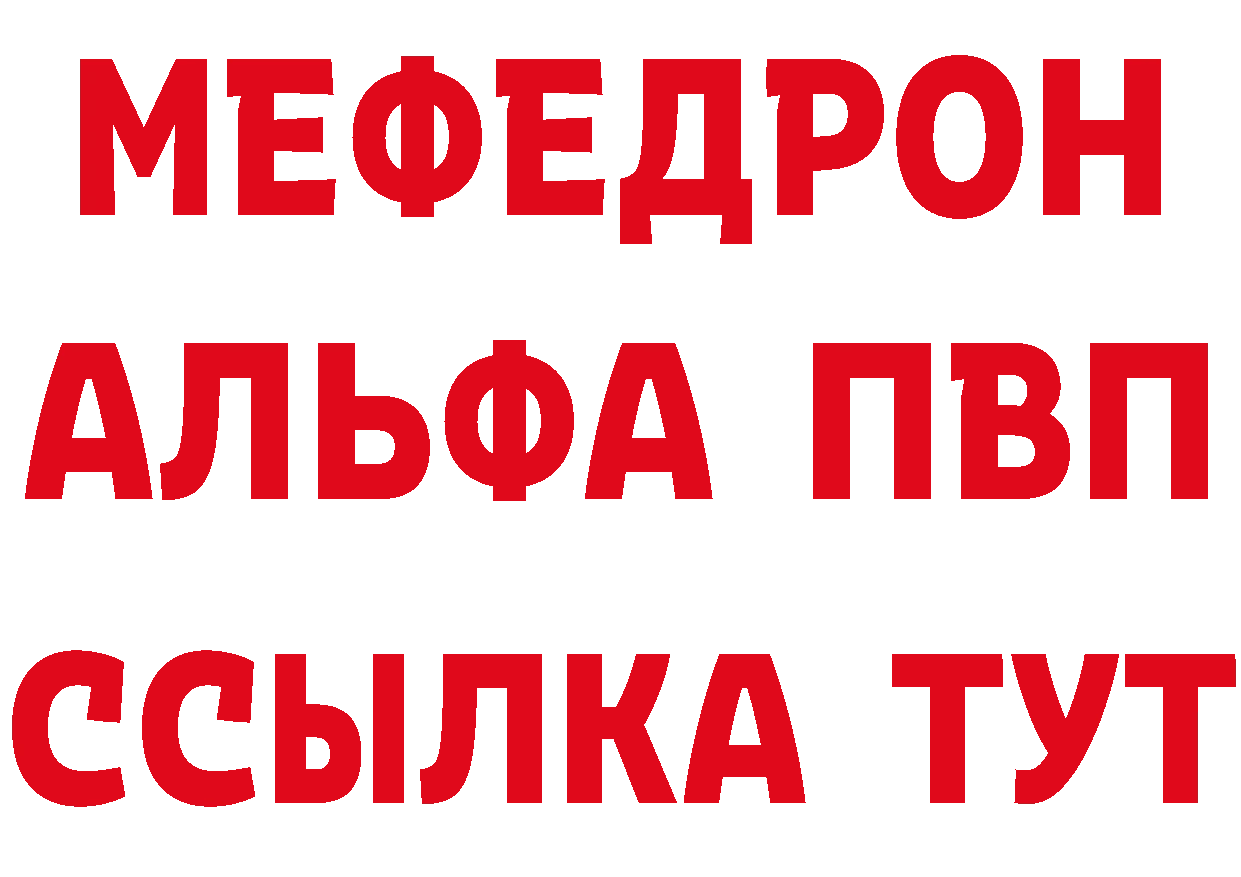 МЕФЕДРОН
АЛЬФА ПВП
ССЫЛКА ТУТ